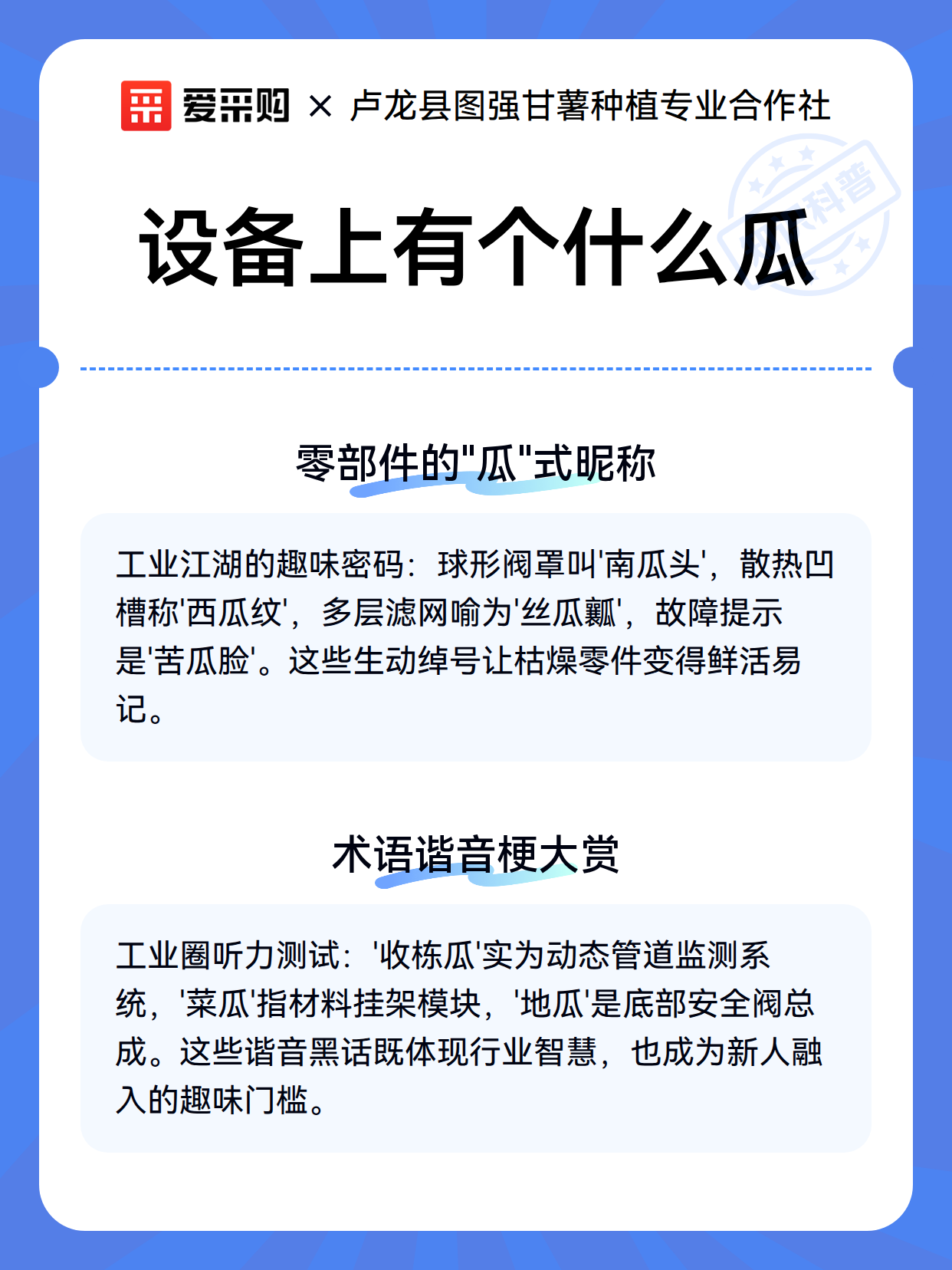 爱采购 × 卢龙县图强甘薯种植专业合作社

科普

设备上有个什么瓜

零部件的"瓜"式昵称

工业江湖的趣味密码：球形阀罩叫'南瓜头'，散热凹槽称'西瓜纹'，多层滤网喻为'丝瓜瓤'，故障提示是'苦瓜脸'。这些生动绰号让枯燥零件变得鲜活易记。

术语谐音梗大赏

工业圈听力测试：'收栋瓜'实为动态管道监测系统，'菜瓜'指材料挂架模块，'地瓜'是底部安全阀总成。这些谐音黑话既体现行业智慧，也成为新人融入的趣味门槛。